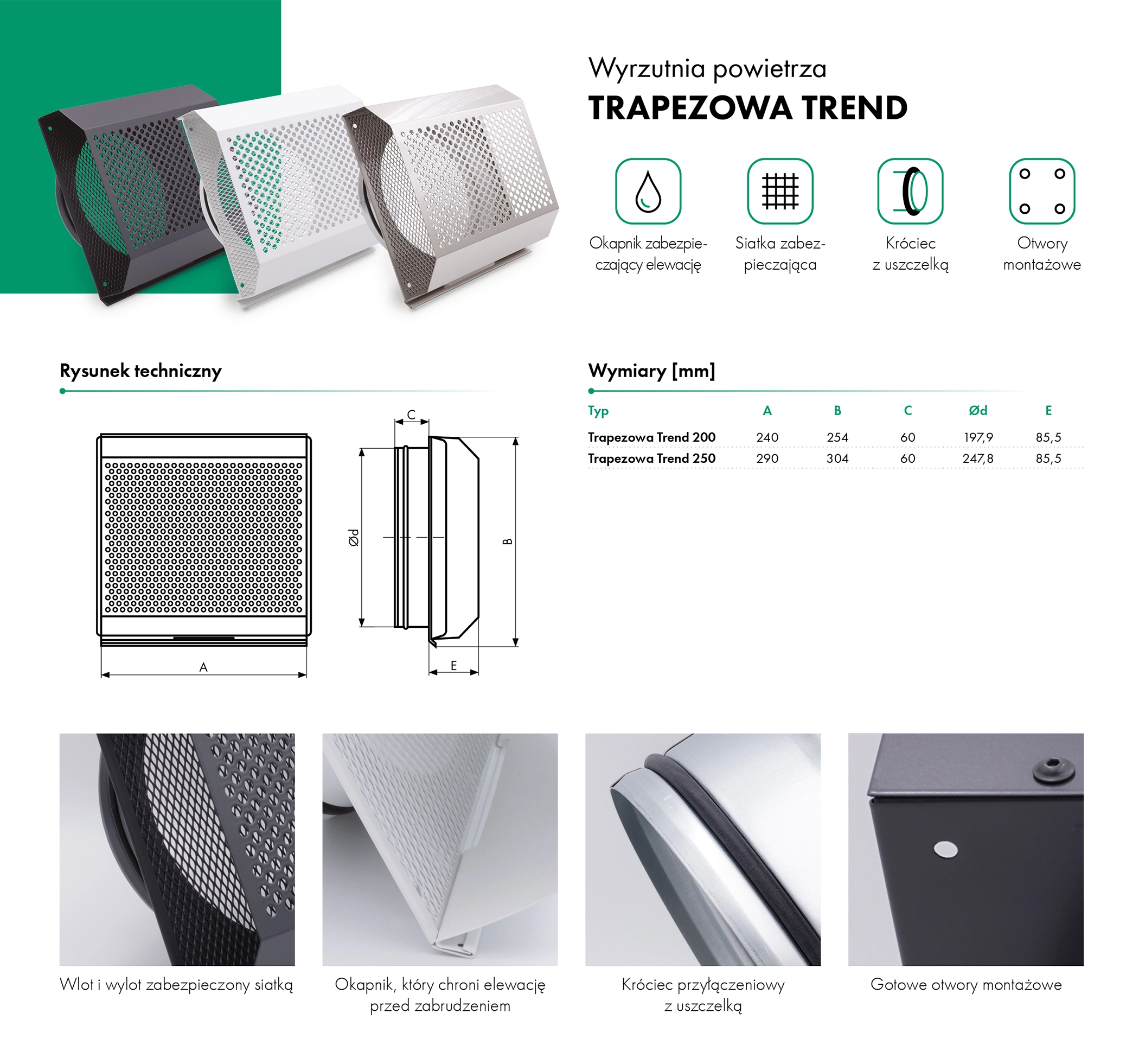 Wyrzutnia powietrza
TRAPEZOWA TREND

Okapnik zabezpieczający elewację

Siatka zabezpieczająca

Króciec z uszczelką

Otwory montażowe

Rysunek techniczny

C

Ød

B

A

E

Wymiary [mm]

| Typ | A | B | C | Ød | E |
|---|---|---|---|---|---|
| Trapezowa Trend 200 | 240 | 254 | 60 | 197,9 | 85,5 |
| Trapezowa Trend 250 | 290 | 304 | 60 | 247,8 | 85,5 |

Wlot i wylot zabezpieczony siatką

Okapnik, który chroni elewację przed zabrudzeniem

Króciec przyłączeniowy z uszczelką

Gotowe otwory montażowe